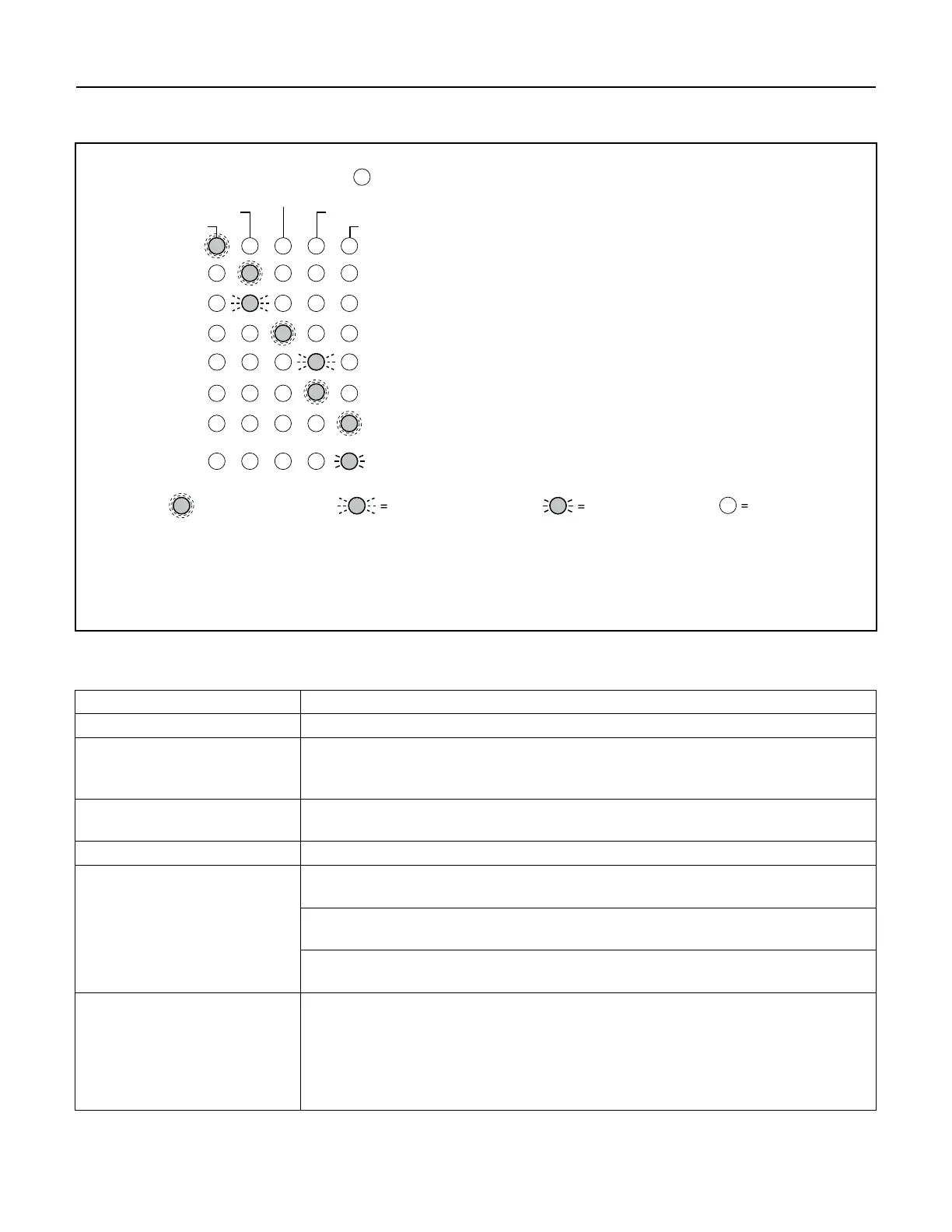 =

=

=